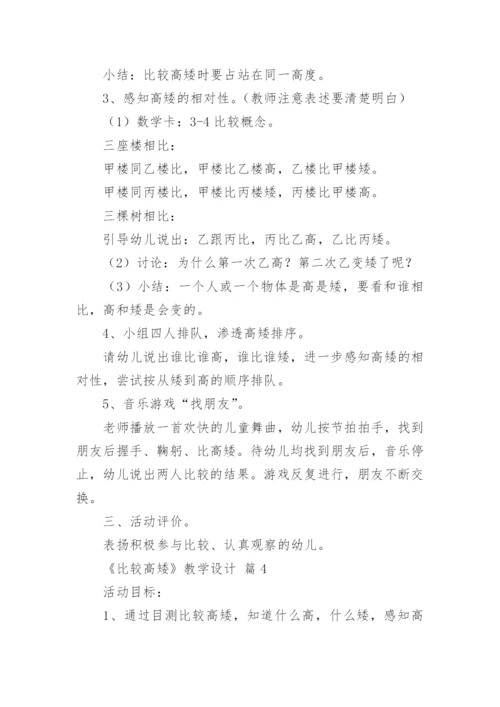 小结：比较高矮时要占站在同一高度。

3、感知高矮的相对性。（教师注意表述要清楚明白）

（1）数学卡：3-4 比较概念。

三座楼相比：

甲楼同乙楼比，甲楼比乙楼高，乙楼比甲楼矮。

甲楼同丙楼比，甲楼比丙楼矮，丙楼比甲楼高。

三棵树相比：

引导幼儿说出：乙跟丙比，丙比乙高，乙比丙矮。

（2）讨论：为什么第一次乙高？第二次乙变矮了呢？

（3）小结：一个人或一个物体是高是矮，要看和谁相比，高和矮是会变的。

4、小组四人排队，渗透高矮排序。

请幼儿说出谁比谁高，谁比谁矮，进一步感知高矮的相对性，尝试按从矮到高的顺序排队。

5、音乐游戏“找朋友”。

老师播放一首欢快的儿童舞曲，幼儿按节拍拍手，找到朋友后握手、鞠躬、比高矮。待幼儿均找到朋友后，音乐停止，幼儿说出两人比较的结果。游戏反复进行，朋友不断交换。

三、活动评价。

表扬积极参与比较、认真观察的幼儿。

《比较高矮》教学设计 篇 4

活动目标：

1、通过目测比较高矮，知道什么高，什么矮，感知高